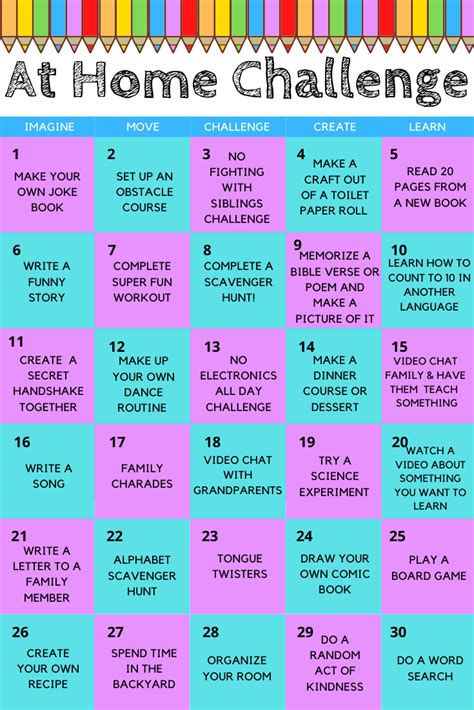 At Home Challenge

| IMAGINE | MOVE | CHALLENGE | CREATE | LEARN |
|---|---|---|---|---|
| 1 MAKE YOUR OWN JOKE BOOK | 2 SET UP AN OBSTACLE COURSE | 3 NO FIGHTING WITH SIBLINGS CHALLENGE | 4 MAKE A CRAFT OUT OF A TOILET PAPER ROLL | 5 READ 20 PAGES FROM A NEW BOOK |
| 6 WRITE A FUNNY STORY | 7 COMPLETE SUPER FUN WORKOUT | 8 COMPLETE A SCAVENGER HUNT! | 9 MEMORIZE A BIBLE VERSE OR POEM AND MAKE A PICTURE OF IT | 10 LEARN HOW TO COUNT TO 10 IN ANOTHER LANGUAGE |
| 11 CREATE A SECRET HANDSHAKE TOGETHER | 12 MAKE UP YOUR OWN DANCE ROUTINE | 13 NO ELECTRONICS ALL DAY CHALLENGE | 14 MAKE A DINNER COURSE OR DESSERT | 15 VIDEO CHAT FAMILY & HAVE THEM TEACH SOMETHING |
| 16 WRITE A SONG | 17 FAMILY CHARADES | 18 VIDEO CHAT WITH GRANDPARENTS | 19 TRY A SCIENCE EXPERIMENT | 20 WATCH A VIDEO ABOUT SOMETHING YOU WANT TO LEARN |
| 21 WRITE A LETTER TO A FAMILY MEMBER | 22 ALPHABET SCAVENGER HUNT | 23 TONGUE TWISTERS | 24 DRAW YOUR OWN COMIC BOOK | 25 PLAY A BOARD GAME |
| 26 CREATE YOUR OWN RECIPE | 27 SPEND TIME IN THE BACKYARD | 28 ORGANIZE YOUR ROOM | 29 DO A RANDOM ACT OF KINDNESS | 30 DO A WORD SEARCH |